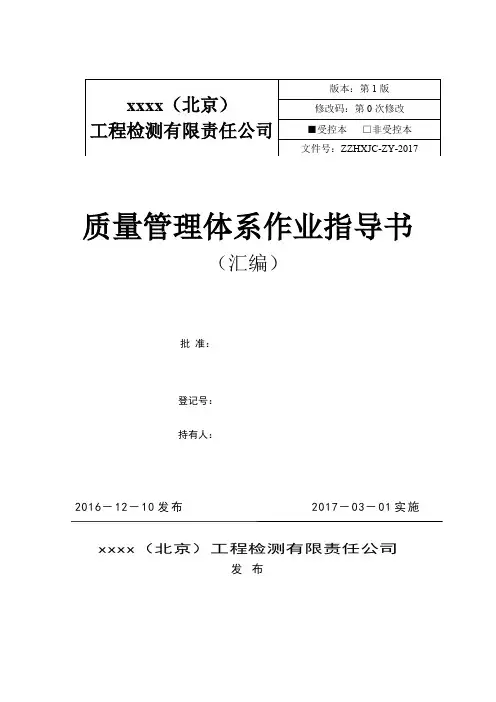 | xxxx（北京）工程检测有限责任公司 | 版本：第 1 版 |
|---|---|
| | 修改码：第 0 次修改 |
| | ■受控本　□非受控本 |
| | 文件号：ZZHXJC-ZY-2017 |

质量管理体系作业指导书

（汇编）

批 准：

登记号：

持有人：

2016－12－10 发布　　2017－03－01 实施

xxxx（北京）工程检测有限责任公司

发 布